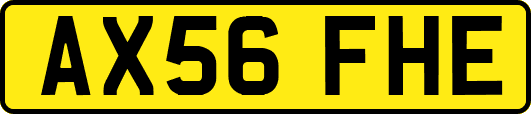 AX56 FHE